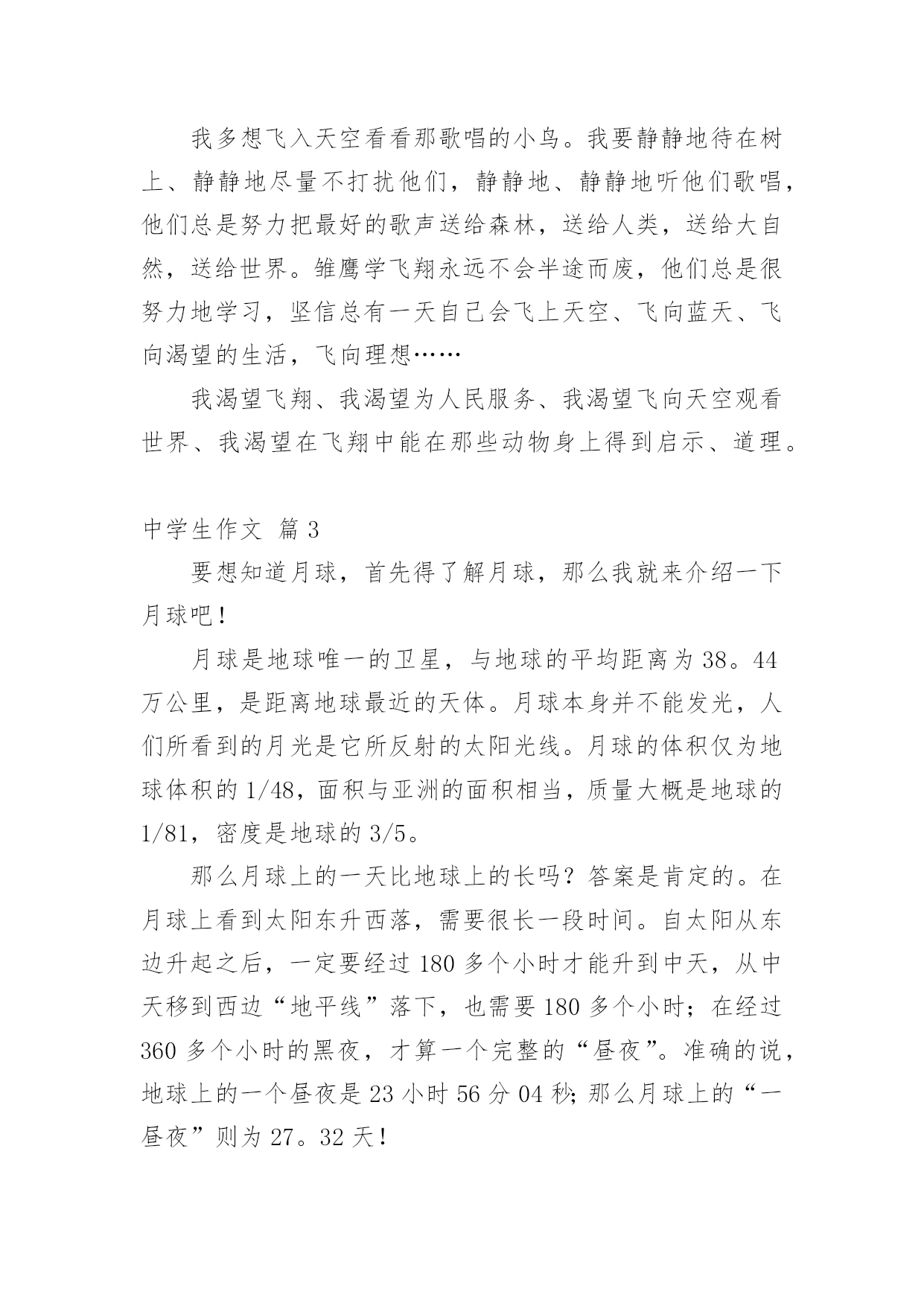 我多想飞入天空看看那歌唱的小鸟。我要静静地待在树上、静静地尽量不打扰他们，静静地、静静地听他们歌唱，他们总是努力把最好的歌声送给森林，送给人类，送给大自然，送给世界。雏鹰学飞翔永远不会半途而废，他们总是很努力地学习，坚信总有一天自己会飞上天空、飞向蓝天、飞向渴望的生活，飞向理想……

我渴望飞翔、我渴望为人民服务、我渴望飞向天空观看世界、我渴望在飞翔中能在那些动物身上得到启示、道理。

中学生作文 篇3

要想知道月球，首先得了解月球，那么我就来介绍一下月球吧！

月球是地球唯一的卫星，与地球的平均距离为38。44万公里，是距离地球最近的天体。月球本身并不能发光，人们所看到的月光是它所反射的太阳光线。月球的体积仅为地球体积的1/48，面积与亚洲的面积相当，质量大概是地球的1/81，密度是地球的3/5。

那么月球上的一天比地球上的长吗？答案是肯定的。在月球上看到太阳东升西落，需要很长一段时间。自太阳从东边升起之后，一定要经过180多个小时才能升到中天，从中天移到西边“地平线”落下，也需要180多个小时；在经过360多个小时的黑夜，才算一个完整的“昼夜”。准确的说，地球上的一个昼夜是23小时56分04秒；那么月球上的“一昼夜”则为27。32天！